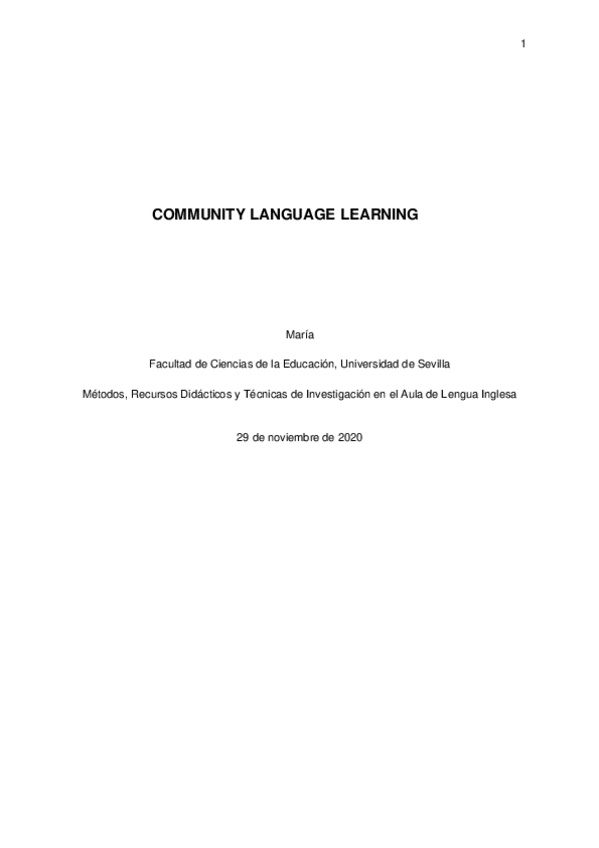 1

COMMUNITY LANGUAGE LEARNING

María

Facultad de Ciencias de la Educación, Universidad de Sevilla

Métodos, Recursos Didácticos y Técnicas de Investigación en el Aula de Lengua Inglesa

29 de noviembre de 2020